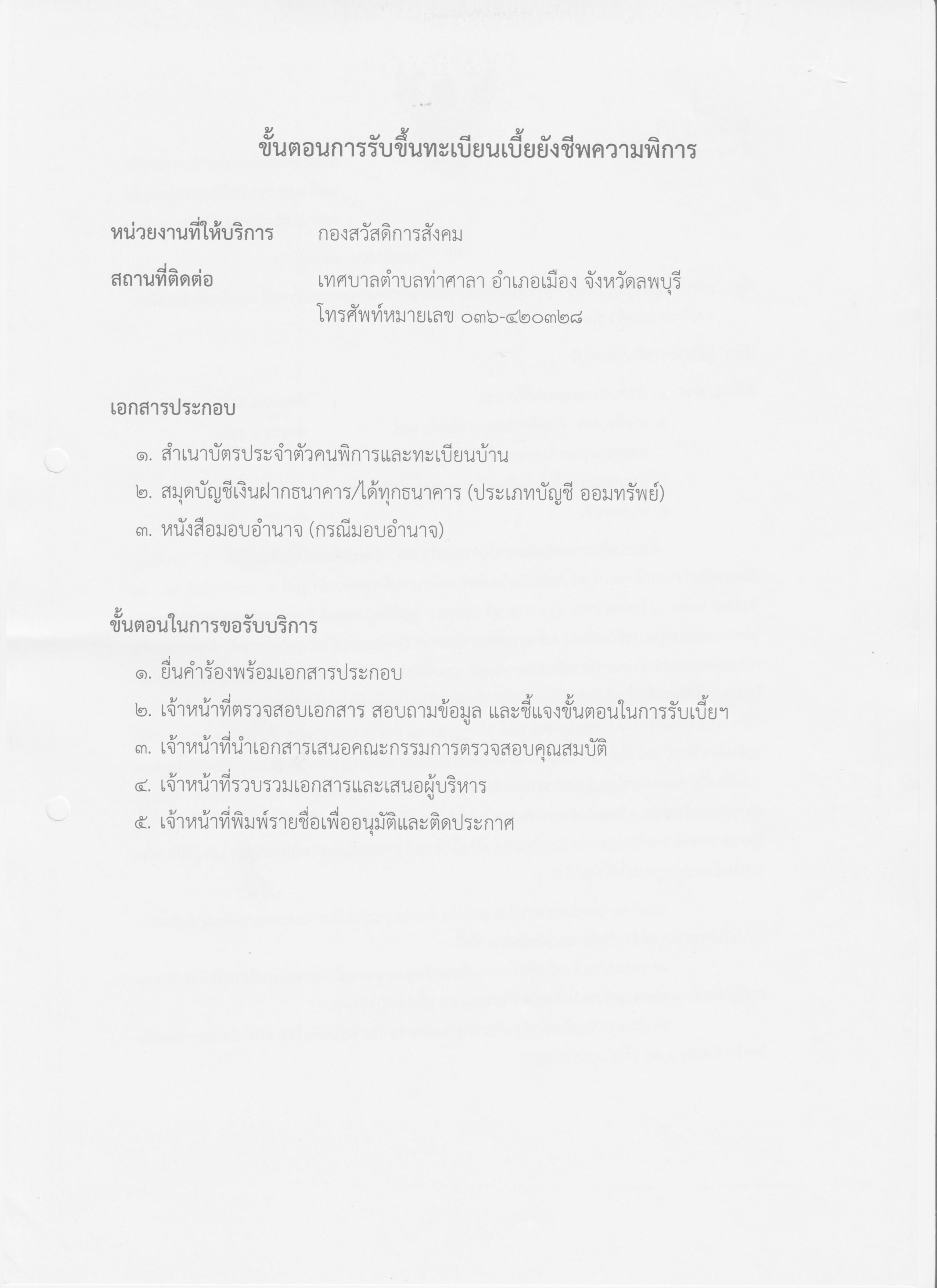 ขั้นตอนการรับขึ้นทะเบียนเบี้ยยังชีพความพิการ

หน่วยงานที่ให้บริการ กองสวัสดิการสังคม

สถานที่ติดต่อ เทศบาลตำบลท่าศาลา อำเภอเมือง จังหวัดลพบุรี โทรศัพท์หมายเลข ๐๓๖-๔๒๐๓๒๘

เอกสารประกอบ

๑. สำเนาบัตรประจำตัวคนพิการและทะเบียนบ้าน

๒. สมุดบัญชีเงินฝากธนาคาร/ได้ทุกธนาคาร (ประเภทบัญชี ออมทรัพย์)

๓. หนังสือมอบอำนาจ (กรณีมอบอำนาจ)

ขั้นตอนในการขอรับบริการ

๑. ยื่นคำร้องพร้อมเอกสารประกอบ

๒. เจ้าหน้าที่ตรวจสอบเอกสาร สอบถามข้อมูล และชี้แจงขั้นตอนในการรับเบี้ยฯ

๓. เจ้าหน้าที่นำเอกสารเสนอคณะกรรมการตรวจสอบคุณสมบัติ

๔. เจ้าหน้าที่รวบรวมเอกสารและเสนอผู้บริหาร

๕. เจ้าหน้าที่พิมพ์รายชื่อเพื่ออนุมัติและติดประกาศ